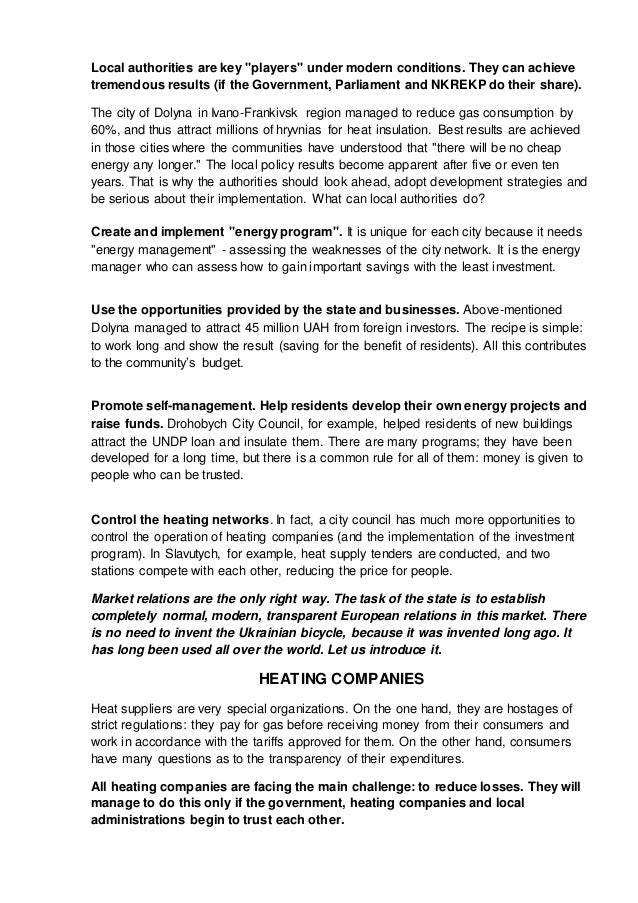 Local authorities are key "players" under modern conditions. They can achieve tremendous results (if the Government, Parliament and NKREKP do their share).

The city of Dolyna in Ivano-Frankivsk region managed to reduce gas consumption by 60%, and thus attract millions of hryvnias for heat insulation. Best results are achieved in those cities where the communities have understood that "there will be no cheap energy any longer." The local policy results become apparent after five or even ten years. That is why the authorities should look ahead, adopt development strategies and be serious about their implementation. What can local authorities do?

Create and implement "energy program". It is unique for each city because it needs "energy management" - assessing the weaknesses of the city network. It is the energy manager who can assess how to gain important savings with the least investment.

Use the opportunities provided by the state and businesses. Above-mentioned Dolyna managed to attract 45 million UAH from foreign investors. The recipe is simple: to work long and show the result (saving for the benefit of residents). All this contributes to the community's budget.

Promote self-management. Help residents develop their own energy projects and raise funds. Drohobych City Council, for example, helped residents of new buildings attract the UNDP loan and insulate them. There are many programs; they have been developed for a long time, but there is a common rule for all of them: money is given to people who can be trusted.

Control the heating networks. In fact, a city council has much more opportunities to control the operation of heating companies (and the implementation of the investment program). In Slavutych, for example, heat supply tenders are conducted, and two stations compete with each other, reducing the price for people.

Market relations are the only right way. The task of the state is to establish completely normal, modern, transparent European relations in this market. There is no need to invent the Ukrainian bicycle, because it was invented long ago. It has long been used all over the world. Let us introduce it.

HEATING COMPANIES

Heat suppliers are very special organizations. On the one hand, they are hostages of strict regulations: they pay for gas before receiving money from their consumers and work in accordance with the tariffs approved for them. On the other hand, consumers have many questions as to the transparency of their expenditures.

All heating companies are facing the main challenge: to reduce losses. They will manage to do this only if the government, heating companies and local administrations begin to trust each other.